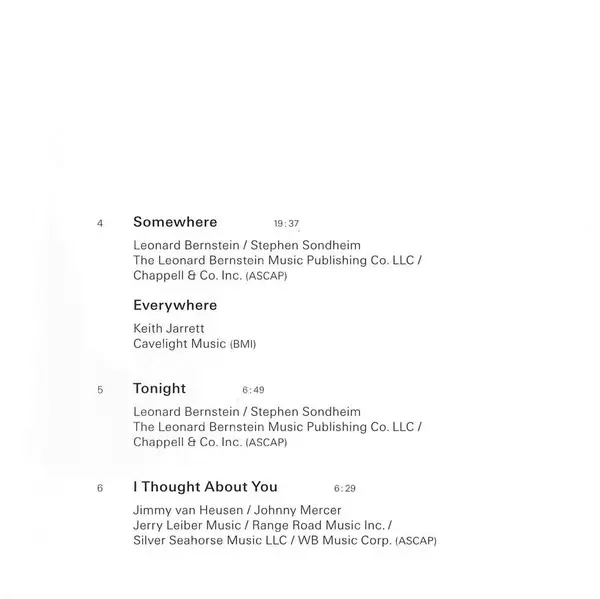 4 Somewhere 19:37

Leonard Bernstein / Stephen Sondheim
The Leonard Bernstein Music Publishing Co. LLC /
Chappell & Co. Inc. (ASCAP)

Everywhere

Keith Jarrett
Cavelight Music (BMI)

5 Tonight 6:49

Leonard Bernstein / Stephen Sondheim
The Leonard Bernstein Music Publishing Co. LLC /
Chappell & Co. Inc. (ASCAP)

6 I Thought About You 6:29

Jimmy van Heusen / Johnny Mercer
Jerry Leiber Music / Range Road Music Inc. /
Silver Seahorse Music LLC / WB Music Corp. (ASCAP)